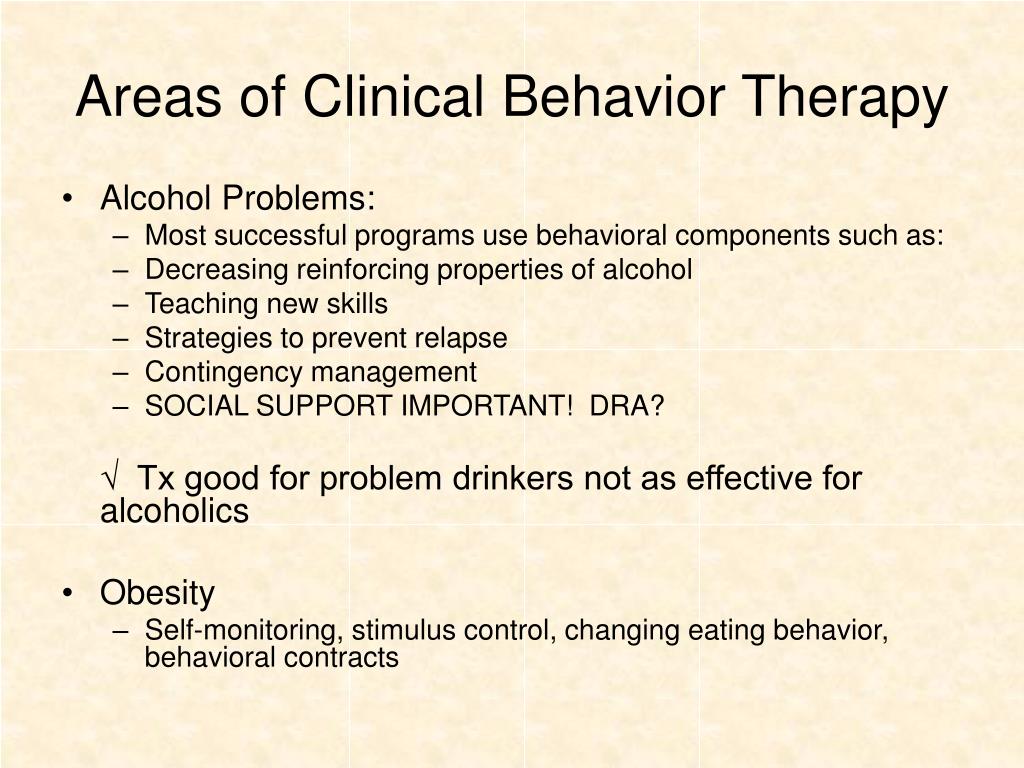 Areas of Clinical Behavior Therapy

• Alcohol Problems:
– Most successful programs use behavioral components such as:
– Decreasing reinforcing properties of alcohol
– Teaching new skills
– Strategies to prevent relapse
– Contingency management
– SOCIAL SUPPORT IMPORTANT! DRA?

√ Tx good for problem drinkers not as effective for alcoholics

• Obesity
– Self-monitoring, stimulus control, changing eating behavior, behavioral contracts